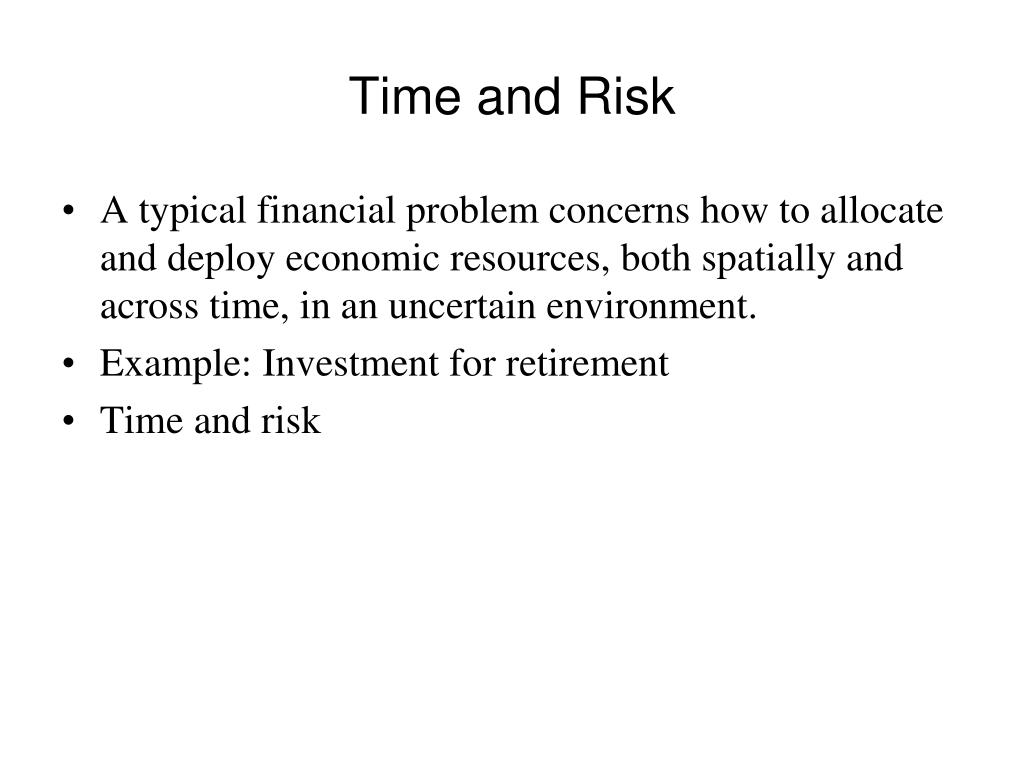 Time and Risk

• A typical financial problem concerns how to allocate and deploy economic resources, both spatially and across time, in an uncertain environment.
• Example: Investment for retirement
• Time and risk